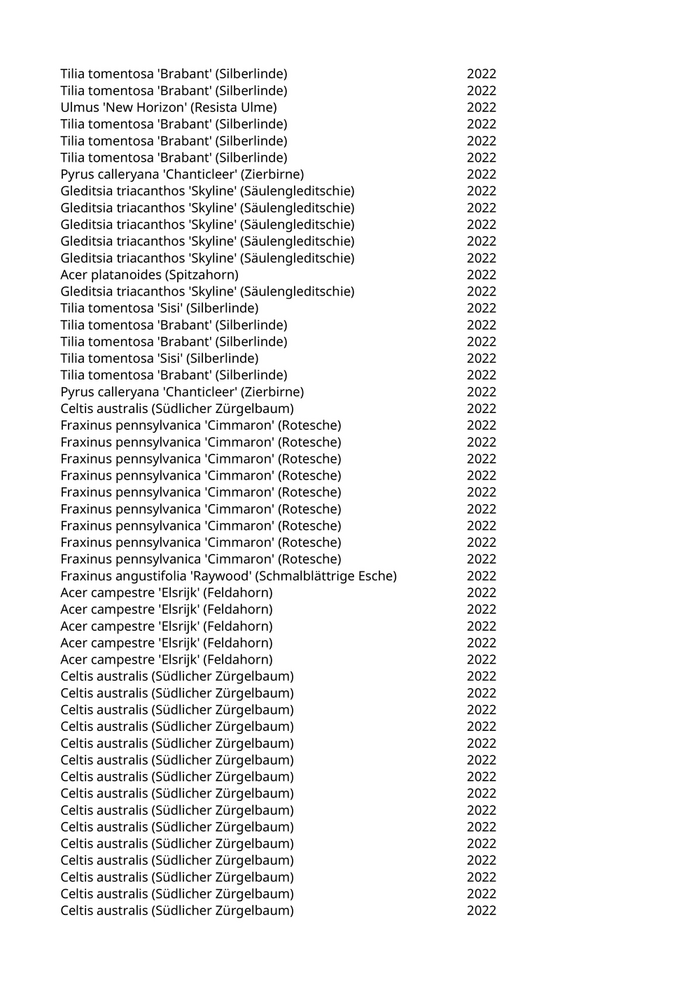 | | |
|---|---|
| Tilia tomentosa 'Brabant' (Silberlinde) | 2022 |
| Tilia tomentosa 'Brabant' (Silberlinde) | 2022 |
| Ulmus 'New Horizon' (Resista Ulme) | 2022 |
| Tilia tomentosa 'Brabant' (Silberlinde) | 2022 |
| Tilia tomentosa 'Brabant' (Silberlinde) | 2022 |
| Tilia tomentosa 'Brabant' (Silberlinde) | 2022 |
| Pyrus calleryana 'Chanticleer' (Zierbirne) | 2022 |
| Gleditsia triacanthos 'Skyline' (Säulengleditschie) | 2022 |
| Gleditsia triacanthos 'Skyline' (Säulengleditschie) | 2022 |
| Gleditsia triacanthos 'Skyline' (Säulengleditschie) | 2022 |
| Gleditsia triacanthos 'Skyline' (Säulengleditschie) | 2022 |
| Gleditsia triacanthos 'Skyline' (Säulengleditschie) | 2022 |
| Acer platanoides (Spitzahorn) | 2022 |
| Gleditsia triacanthos 'Skyline' (Säulengleditschie) | 2022 |
| Tilia tomentosa 'Sisi' (Silberlinde) | 2022 |
| Tilia tomentosa 'Brabant' (Silberlinde) | 2022 |
| Tilia tomentosa 'Brabant' (Silberlinde) | 2022 |
| Tilia tomentosa 'Sisi' (Silberlinde) | 2022 |
| Tilia tomentosa 'Brabant' (Silberlinde) | 2022 |
| Pyrus calleryana 'Chanticleer' (Zierbirne) | 2022 |
| Celtis australis (Südlicher Zürgelbaum) | 2022 |
| Fraxinus pennsylvanica 'Cimmaron' (Rotesche) | 2022 |
| Fraxinus pennsylvanica 'Cimmaron' (Rotesche) | 2022 |
| Fraxinus pennsylvanica 'Cimmaron' (Rotesche) | 2022 |
| Fraxinus pennsylvanica 'Cimmaron' (Rotesche) | 2022 |
| Fraxinus pennsylvanica 'Cimmaron' (Rotesche) | 2022 |
| Fraxinus pennsylvanica 'Cimmaron' (Rotesche) | 2022 |
| Fraxinus pennsylvanica 'Cimmaron' (Rotesche) | 2022 |
| Fraxinus pennsylvanica 'Cimmaron' (Rotesche) | 2022 |
| Fraxinus pennsylvanica 'Cimmaron' (Rotesche) | 2022 |
| Fraxinus angustifolia 'Raywood' (Schmalblättrige Esche) | 2022 |
| Acer campestre 'Elsrijk' (Feldahorn) | 2022 |
| Acer campestre 'Elsrijk' (Feldahorn) | 2022 |
| Acer campestre 'Elsrijk' (Feldahorn) | 2022 |
| Acer campestre 'Elsrijk' (Feldahorn) | 2022 |
| Acer campestre 'Elsrijk' (Feldahorn) | 2022 |
| Celtis australis (Südlicher Zürgelbaum) | 2022 |
| Celtis australis (Südlicher Zürgelbaum) | 2022 |
| Celtis australis (Südlicher Zürgelbaum) | 2022 |
| Celtis australis (Südlicher Zürgelbaum) | 2022 |
| Celtis australis (Südlicher Zürgelbaum) | 2022 |
| Celtis australis (Südlicher Zürgelbaum) | 2022 |
| Celtis australis (Südlicher Zürgelbaum) | 2022 |
| Celtis australis (Südlicher Zürgelbaum) | 2022 |
| Celtis australis (Südlicher Zürgelbaum) | 2022 |
| Celtis australis (Südlicher Zürgelbaum) | 2022 |
| Celtis australis (Südlicher Zürgelbaum) | 2022 |
| Celtis australis (Südlicher Zürgelbaum) | 2022 |
| Celtis australis (Südlicher Zürgelbaum) | 2022 |
| Celtis australis (Südlicher Zürgelbaum) | 2022 |
| Celtis australis (Südlicher Zürgelbaum) | 2022 |